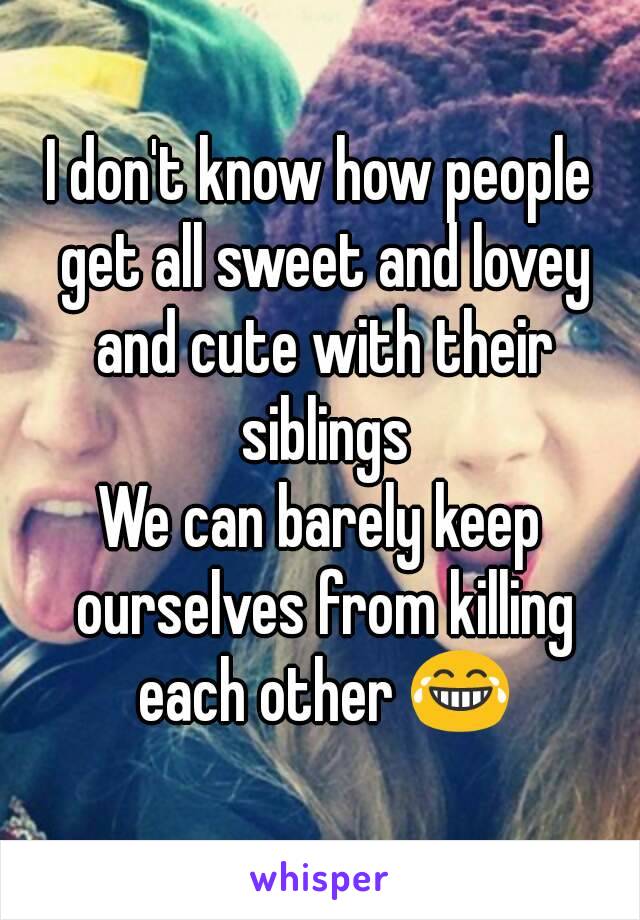 I don't know how people get all sweet and lovey and cute with their siblings
We can barely keep ourselves from killing each other 😂

whisper